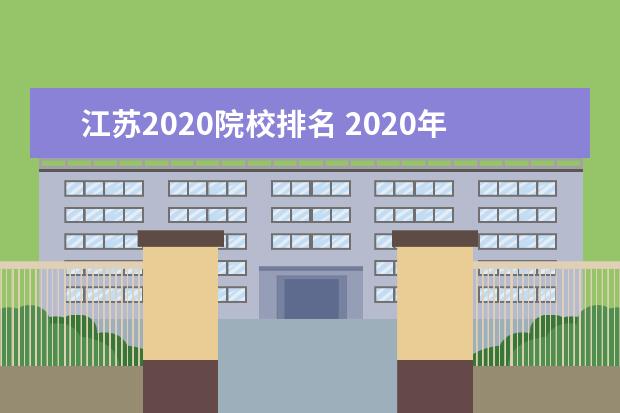 江苏2020院校排名 2020年